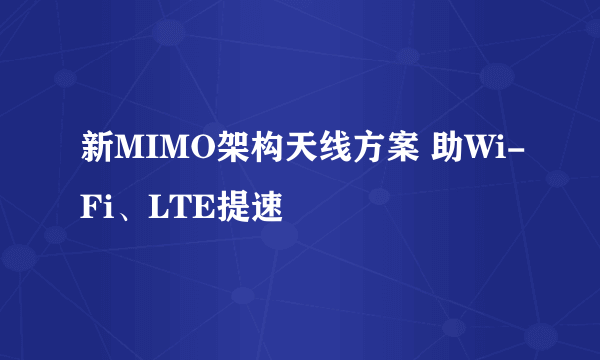 新MIMO架构天线方案 助Wi-Fi、LTE提速